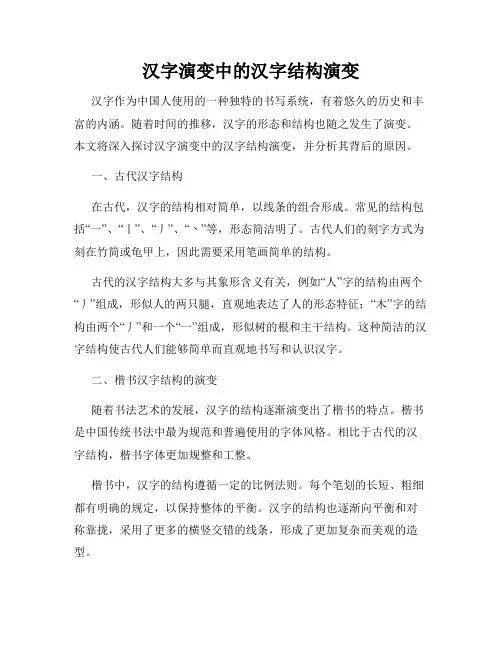 汉字演变中的汉字结构演变

汉字作为中国人使用的一种独特的书写系统，有着悠久的历史和丰富的内涵。随着时间的推移，汉字的形态和结构也随之发生了演变。本文将深入探讨汉字演变中的汉字结构演变，并分析其背后的原因。

一、古代汉字结构

在古代，汉字的结构相对简单，以线条的组合形成。常见的结构包括“一”、“丨”、“丿”、“丶”等，形态简洁明了。古代人们的刻字方式为刻在竹简或龟甲上，因此需要采用笔画简单的结构。

古代的汉字结构大多与其象形含义有关，例如“人”字的结构由两个“丿”组成，形似人的两只腿，直观地表达了人的形态特征；“木”字的结构由两个“丿”和一个“一”组成，形似树的根和主干结构。这种简洁的汉字结构使古代人们能够简单而直观地书写和认识汉字。

二、楷书汉字结构的演变

随着书法艺术的发展，汉字的结构逐渐演变出了楷书的特点。楷书是中国传统书法中最为规范和普遍使用的字体风格。相比于古代的汉字结构，楷书字体更加规整和工整。

楷书中，汉字的结构遵循一定的比例法则。每个笔划的长短、粗细都有明确的规定，以保持整体的平衡。汉字的结构也逐渐向平衡和对称靠拢，采用了更多的横竖交错的线条，形成了更加复杂而美观的造型。